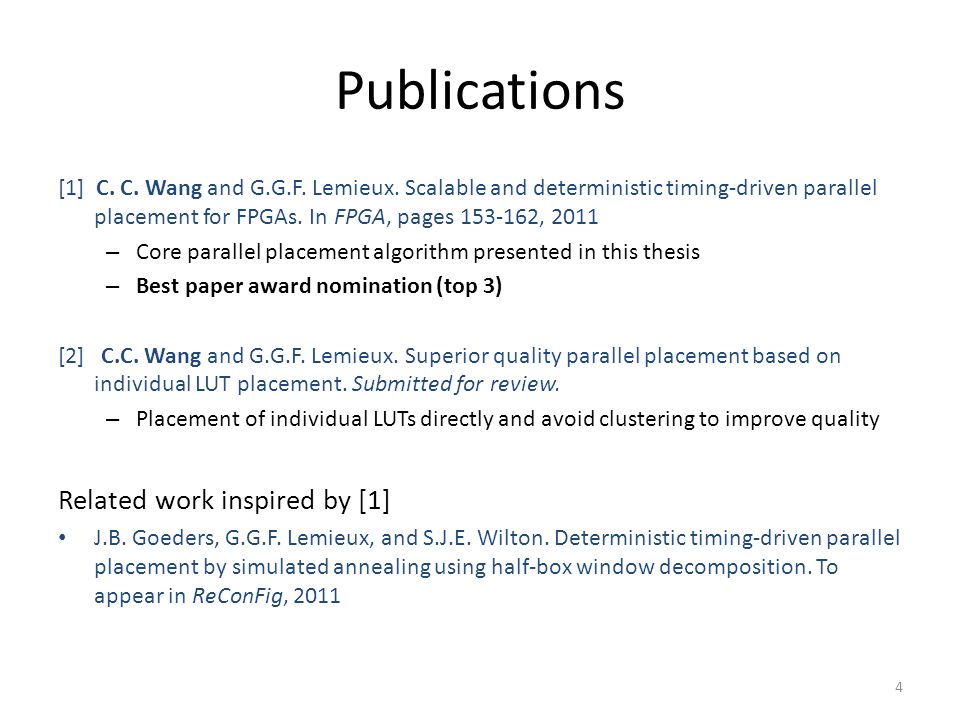 Publications

[1] C. C. Wang and G.G.F. Lemieux. Scalable and deterministic timing-driven parallel placement for FPGAs. In FPGA, pages 153-162, 2011

– Core parallel placement algorithm presented in this thesis
– Best paper award nomination (top 3)

[2] C.C. Wang and G.G.F. Lemieux. Superior quality parallel placement based on individual LUT placement. Submitted for review.

– Placement of individual LUTs directly and avoid clustering to improve quality

Related work inspired by [1]

• J.B. Goeders, G.G.F. Lemieux, and S.J.E. Wilton. Deterministic timing-driven parallel placement by simulated annealing using half-box window decomposition. To appear in ReConFig, 2011

4